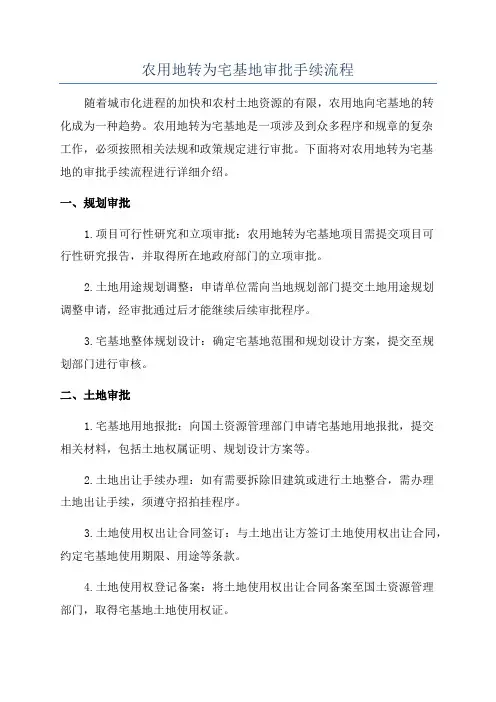 农用地转为宅基地审批手续流程

随着城市化进程的加快和农村土地资源的有限，农用地向宅基地的转化成为一种趋势。农用地转为宅基地是一项涉及到众多程序和规章的复杂工作，必须按照相关法规和政策规定进行审批。下面将对农用地转为宅基地的审批手续流程进行详细介绍。

一、规划审批

1.项目可行性研究和立项审批：农用地转为宅基地项目需提交项目可行性研究报告，并取得所在地政府部门的立项审批。

2.土地用途规划调整：申请单位需向当地规划部门提交土地用途规划调整申请，经审批通过后才能继续后续审批程序。

3.宅基地整体规划设计：确定宅基地范围和规划设计方案，提交至规划部门进行审核。

二、土地审批

1.宅基地用地报批：向国土资源管理部门申请宅基地用地报批，提交相关材料，包括土地权属证明、规划设计方案等。

2.土地出让手续办理：如有需要拆除旧建筑或进行土地整合，需办理土地出让手续，须遵守招拍挂程序。

3.土地使用权出让合同签订：与土地出让方签订土地使用权出让合同，约定宅基地使用期限、用途等条款。

4.土地使用权登记备案：将土地使用权出让合同备案至国土资源管理部门，取得宅基地土地使用权证。